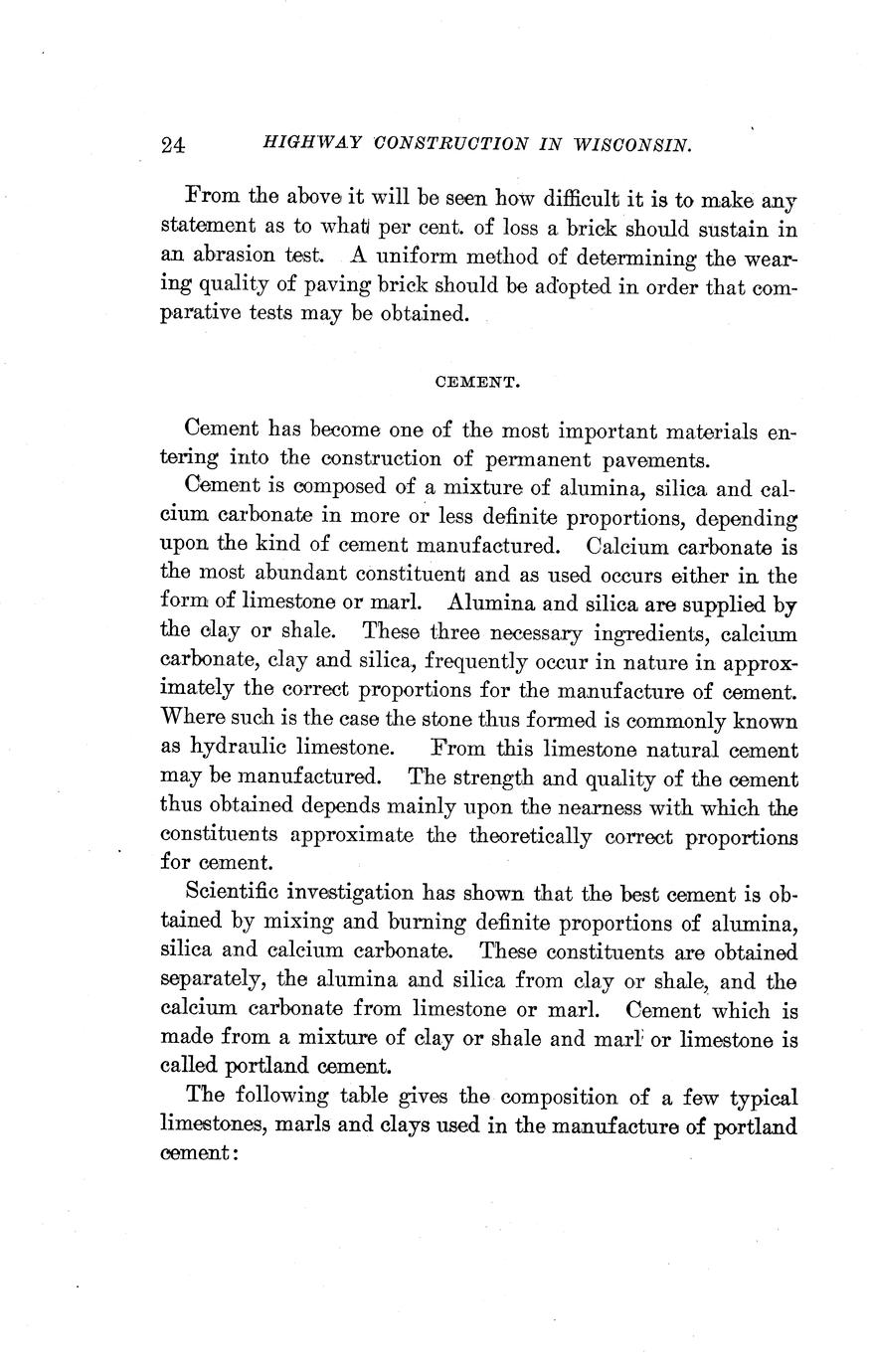 24 HIGHWAY CONSTRUCTION IN WISCONSIN.

From the above it will be seen how difficult it is to make any statement as to what per cent. of loss a brick should sustain in an abrasion test. A uniform method of determining the wearing quality of paving brick should be adopted in order that comparative tests may be obtained.

CEMENT.

Cement has become one of the most important materials entering into the construction of permanent pavements.

Cement is composed of a mixture of alumina, silica and calcium carbonate in more or less definite proportions, depending upon the kind of cement manufactured. Calcium carbonate is the most abundant constituent and as used occurs either in the form of limestone or marl. Alumina and silica are supplied by the clay or shale. These three necessary ingredients, calcium carbonate, clay and silica, frequently occur in nature in approximately the correct proportions for the manufacture of cement. Where such is the case the stone thus formed is commonly known as hydraulic limestone. From this limestone natural cement may be manufactured. The strength and quality of the cement thus obtained depends mainly upon the nearness with which the constituents approximate the theoretically correct proportions for cement.

Scientific investigation has shown that the best cement is obtained by mixing and burning definite proportions of alumina, silica and calcium carbonate. These constituents are obtained separately, the alumina and silica from clay or shale, and the calcium carbonate from limestone or marl. Cement which is made from a mixture of clay or shale and marl or limestone is called portland cement.

The following table gives the composition of a few typical limestones, marls and clays used in the manufacture of portland cement: